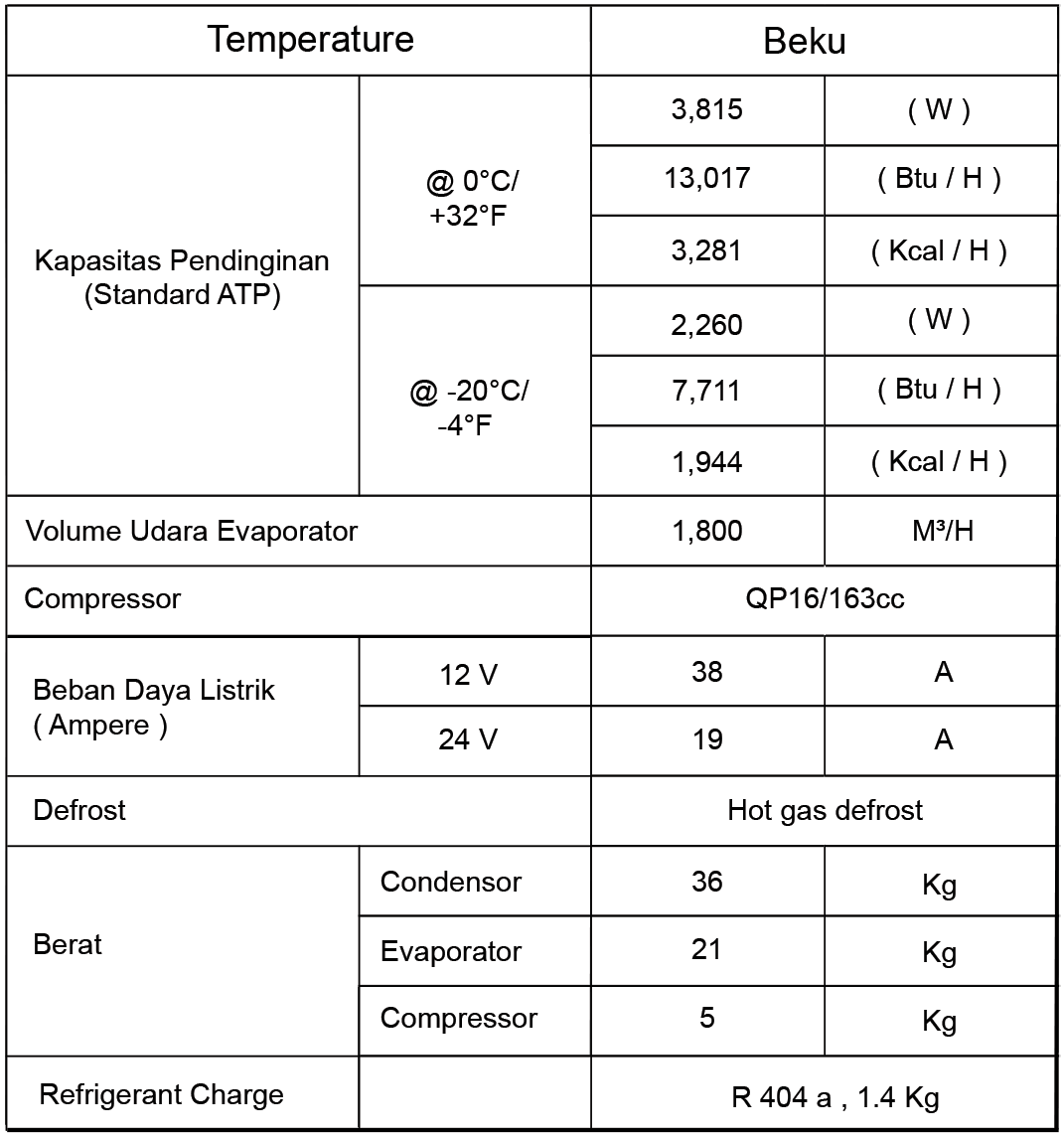 | Temperature | | Beku | |
|---|---|---|---|
| Kapasitas Pendinginan (Standard ATP) | @ 0°C/ +32°F | 3,815 | ( W ) |
| | | 13,017 | ( Btu / H ) |
| | | 3,281 | ( Kcal / H ) |
| | @ -20°C/ -4°F | 2,260 | ( W ) |
| | | 7,711 | ( Btu / H ) |
| | | 1,944 | ( Kcal / H ) |
| Volume Udara Evaporator | | 1,800 | M³/H |
| Compressor | | QP16/163cc | |
| Beban Daya Listrik ( Ampere ) | 12 V | 38 | A |
| | 24 V | 19 | A |
| Defrost | | Hot gas defrost | |
| Berat | Condensor | 36 | Kg |
| | Evaporator | 21 | Kg |
| | Compressor | 5 | Kg |
| Refrigerant Charge | | R 404 a , 1.4 Kg | |